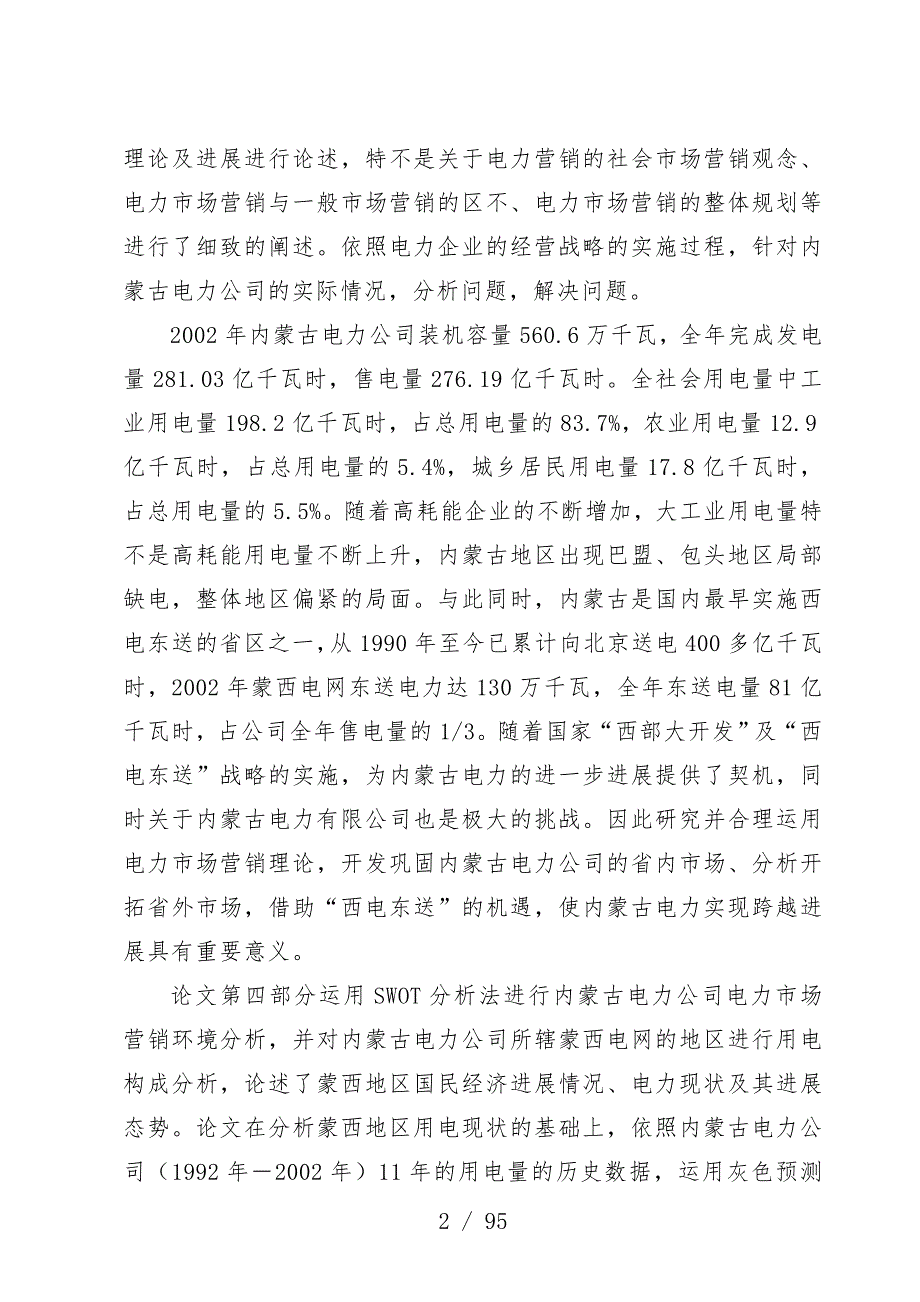 理论及进展进行论述，特不是关于电力营销的社会市场营销观念、电力市场营销与一般市场营销的区不、电力市场营销的整体规划等进行了细致的阐述。依照电力企业的经营战略的实施过程，针对内蒙古电力公司的实际情况，分析问题，解决问题。

2002 年内蒙古电力公司装机容量 560.6 万千瓦，全年完成发电量 281.03 亿千瓦时，售电量 276.19 亿千瓦时。全社会用电量中工业用电量 198.2 亿千瓦时，占总用电量的 83.7%，农业用电量 12.9 亿千瓦时，占总用电量的 5.4%，城乡居民用电量 17.8 亿千瓦时，占总用电量的 5.5%。随着高耗能企业的不断增加，大工业用电量特不是高耗能用电量不断上升，内蒙古地区出现巴盟、包头地区局部缺电，整体地区偏紧的局面。与此同时，内蒙古是国内最早实施西电东送的省区之一，从 1990 年至今已累计向北京送电 400 多亿千瓦时，2002 年蒙西电网东送电力达 130 万千瓦，全年东送电量 81 亿千瓦时，占公司全年售电量的 1/3。随着国家“西部大开发”及“西电东送”战略的实施，为内蒙古电力的进一步进展提供了契机，同时关于内蒙古电力有限公司也是极大的挑战。因此研究并合理运用电力市场营销理论，开发巩固内蒙古电力公司的省内市场、分析开拓省外市场，借助“西电东送”的机遇，使内蒙古电力实现跨越进展具有重要意义。

论文第四部分运用 SWOT 分析法进行内蒙古电力公司电力市场营销环境分析，并对内蒙古电力公司所辖蒙西电网的地区进行用电构成分析，论述了蒙西地区国民经济进展情况、电力现状及其进展态势。论文在分析蒙西地区用电现状的基础上，依照内蒙古电力公司（1992 年－2002 年）11 年的用电量的历史数据，运用灰色预测

2 / 95